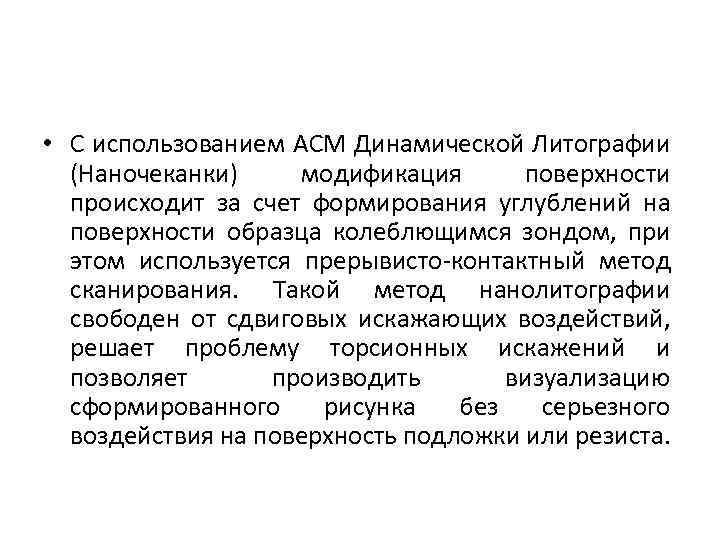 • С использованием АСМ Динамической Литографии (Наночеканки) модификация поверхности происходит за счет формирования углублений на поверхности образца колеблющимся зондом, при этом используется прерывисто-контактный метод сканирования. Такой метод нанолитографии свободен от сдвиговых искажающих воздействий, решает проблему торсионных искажений и позволяет производить визуализацию сформированного рисунка без серьезного воздействия на поверхность подложки или резиста.